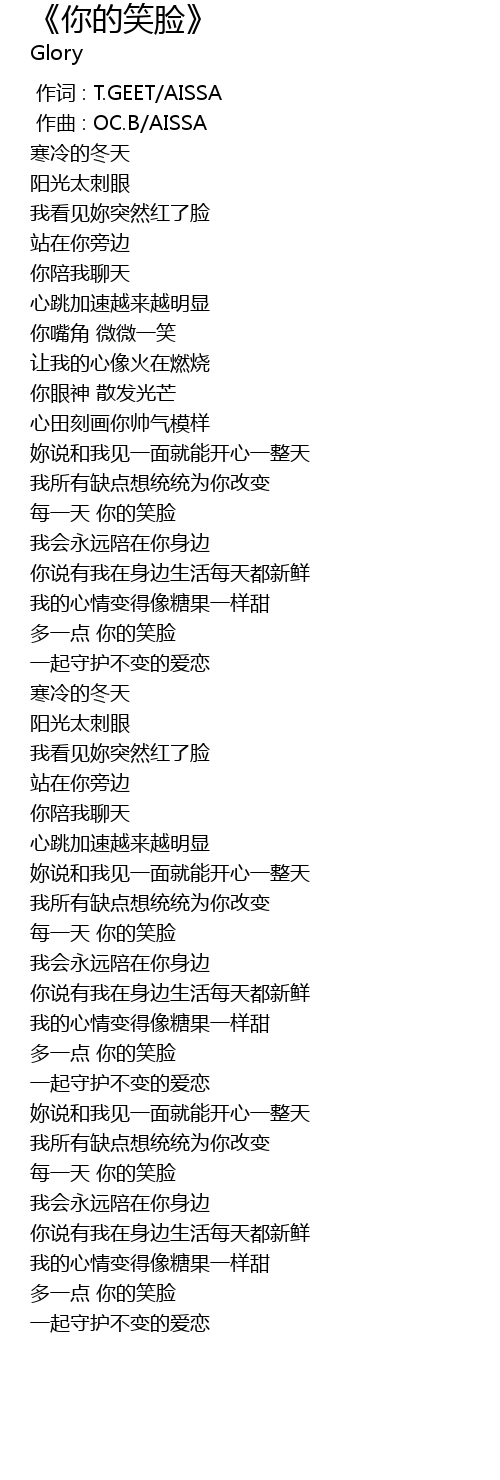 《你的笑脸》
Glory

作词 : T.GEET/AISSA
作曲 : OC.B/AISSA
寒冷的冬天
阳光太刺眼
我看见妳突然红了脸
站在你旁边
你陪我聊天
心跳加速越来越明显
你嘴角 微微一笑
让我的心像火在燃烧
你眼神 散发光芒
心田刻画你帅气模样
妳说和我见一面就能开心一整天
我所有缺点想统统为你改变
每一天 你的笑脸
我会永远陪在你身边
你说有我在身边生活每天都新鲜
我的心情变得像糖果一样甜
多一点 你的笑脸
一起守护不变的爱恋
寒冷的冬天
阳光太刺眼
我看见妳突然红了脸
站在你旁边
你陪我聊天
心跳加速越来越明显
妳说和我见一面就能开心一整天
我所有缺点想统统为你改变
每一天 你的笑脸
我会永远陪在你身边
你说有我在身边生活每天都新鲜
我的心情变得像糖果一样甜
多一点 你的笑脸
一起守护不变的爱恋
妳说和我见一面就能开心一整天
我所有缺点想统统为你改变
每一天 你的笑脸
我会永远陪在你身边
你说有我在身边生活每天都新鲜
我的心情变得像糖果一样甜
多一点 你的笑脸
一起守护不变的爱恋